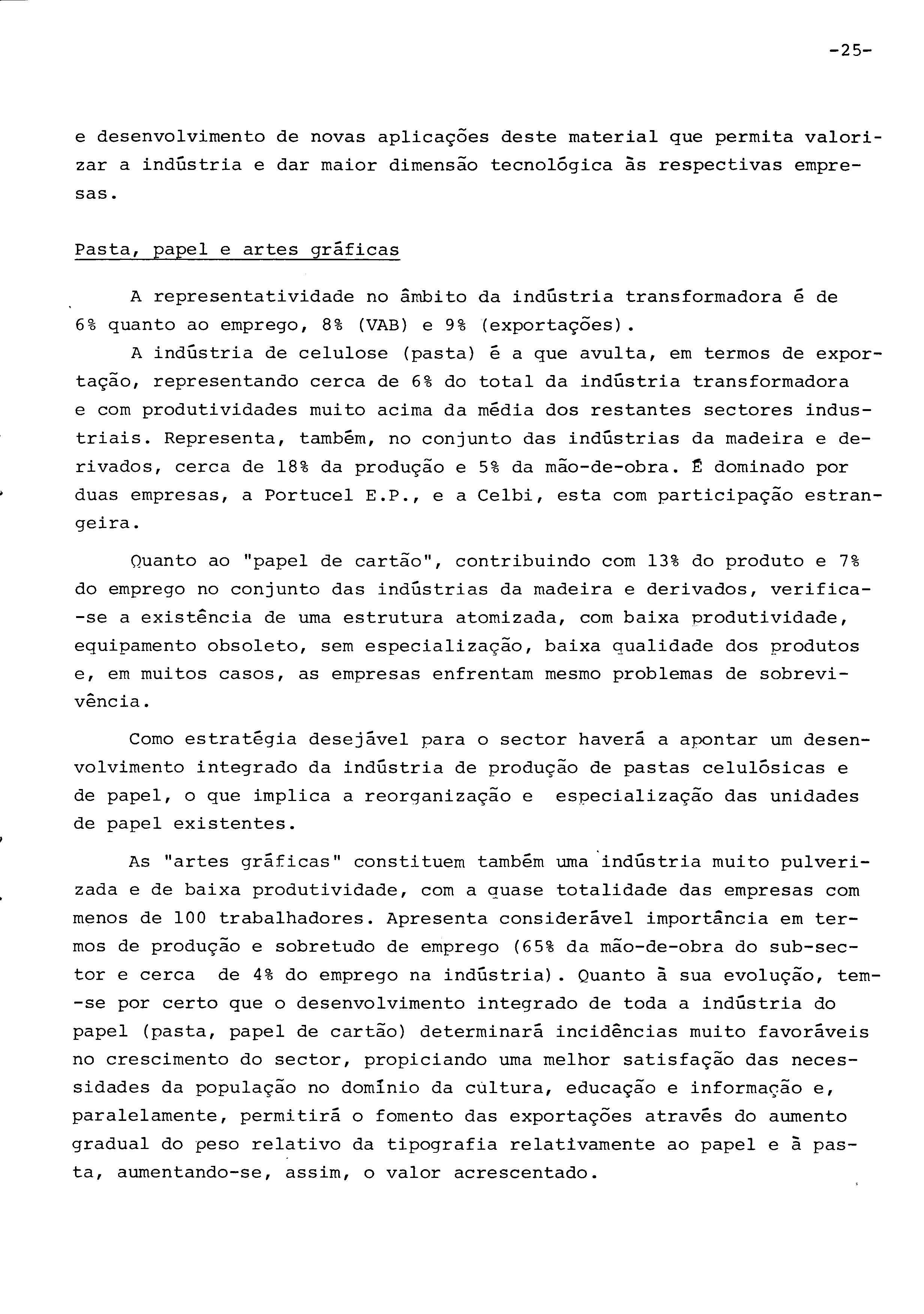 -25-

e desenvolvimento de novas aplicações deste material que permita valorizar a indústria e dar maior dimensão tecnológica às respectivas empresas.

Pasta, papel e artes gráficas

A representatividade no âmbito da indústria transformadora é de 6% quanto ao emprego, 8% (VAB) e 9% (exportações).

A indústria de celulose (pasta) é a que avulta, em termos de exportação, representando cerca de 6% do total da indústria transformadora e com produtividades muito acima da média dos restantes sectores industriais. Representa, também, no conjunto das indústrias da madeira e derivados, cerca de 18% da produção e 5% da mão-de-obra. É dominado por duas empresas, a Portucel E.P., e a Celbi, esta com participação estrangeira.

Quanto ao "papel de cartão", contribuindo com 13% do produto e 7% do emprego no conjunto das indústrias da madeira e derivados, verifica-se a existência de uma estrutura atomizada, com baixa produtividade, equipamento obsoleto, sem especialização, baixa qualidade dos produtos e, em muitos casos, as empresas enfrentam mesmo problemas de sobrevivência.

Como estratégia desejável para o sector haverá a apontar um desenvolvimento integrado da indústria de produção de pastas celulósicas e de papel, o que implica a reorganização e especialização das unidades de papel existentes.

As "artes gráficas" constituem também uma indústria muito pulverizada e de baixa produtividade, com a quase totalidade das empresas com menos de 100 trabalhadores. Apresenta considerável importância em termos de produção e sobretudo de emprego (65% da mão-de-obra do sub-sector e cerca de 4% do emprego na indústria). Quanto à sua evolução, tem-se por certo que o desenvolvimento integrado de toda a indústria do papel (pasta, papel de cartão) determinará incidências muito favoráveis no crescimento do sector, propiciando uma melhor satisfação das necessidades da população no domínio da cultura, educação e informação e, paralelamente, permitirá o fomento das exportações através do aumento gradual do peso relativo da tipografia relativamente ao papel e à pasta, aumentando-se, assim, o valor acrescentado.